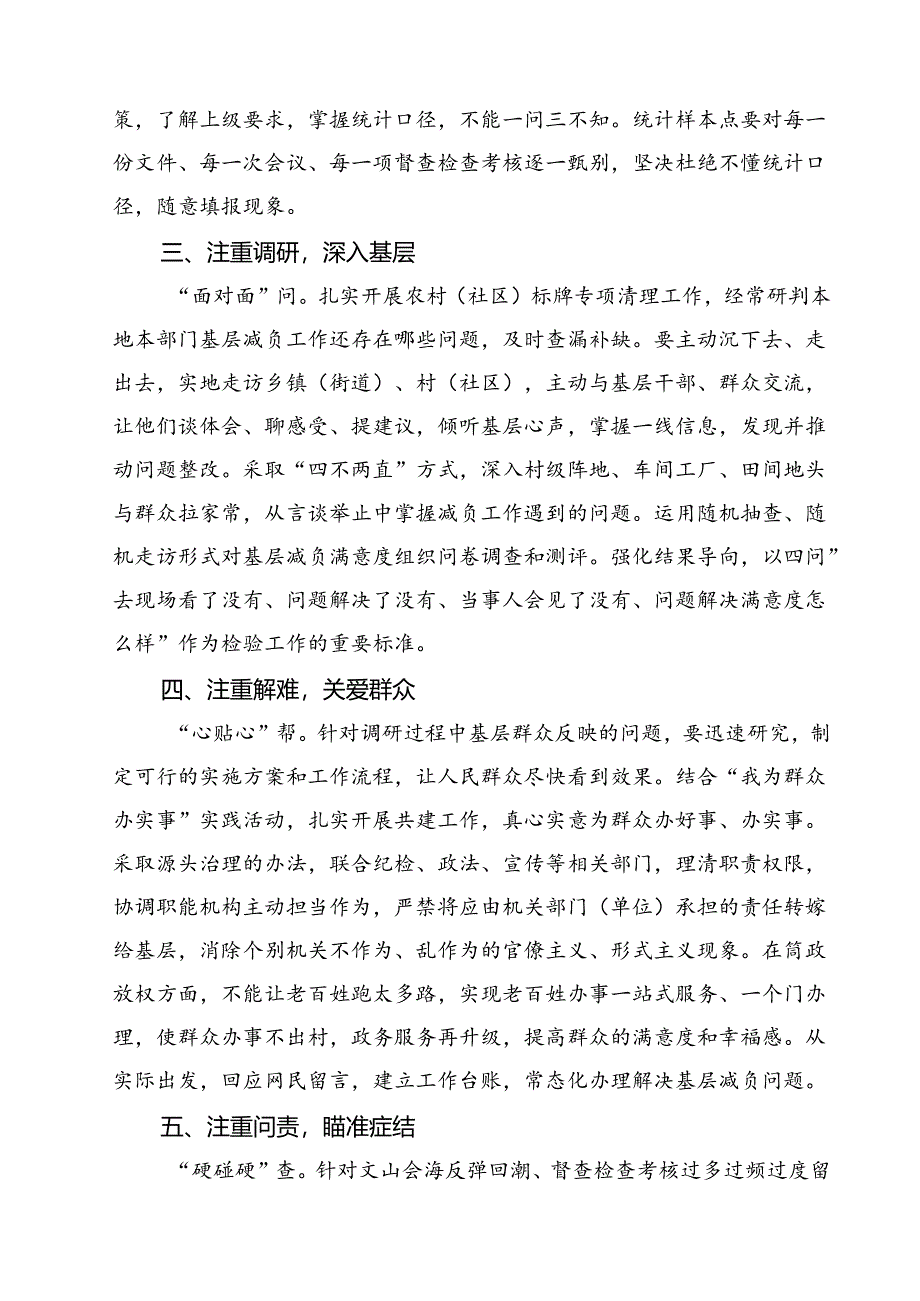 策，了解上级要求，掌握统计口径，不能一问三不知。统计样本点要对每一份文件、每一次会议、每一项督查检查考核逐一甄别，坚决杜绝不懂统计口径，随意填报现象。

三、注重调研，深入基层

“面对面”问。扎实开展农村（社区）标牌专项清理工作，经常研判本地本部门基层减负工作还存在哪些问题，及时查漏补缺。要主动沉下去、走出去，实地走访乡镇（街道）、村（社区），主动与基层干部、群众交流，让他们谈体会、聊感受、提建议，倾听基层心声，掌握一线信息，发现并推动问题整改。采取“四不两直”方式，深入村级阵地、车间工厂、田间地头与群众拉家常，从言谈举止中掌握减负工作遇到的问题。运用随机抽查、随机走访形式对基层减负满意度组织问卷调查和测评。强化结果导向，以四问”去现场看了没有、问题解决了没有、当事人会见了没有、问题解决满意度怎么样”作为检验工作的重要标准。

四、注重解难，关爱群众

“心贴心”帮。针对调研过程中基层群众反映的问题，要迅速研究，制定可行的实施方案和工作流程，让人民群众尽快看到效果。结合“我为群众办实事”实践活动，扎实开展共建工作，真心实意为群众办好事、办实事。采取源头治理的办法，联合纪检、政法、宣传等相关部门，理清职责权限，协调职能机构主动担当作为，严禁将应由机关部门（单位）承担的责任转嫁给基层，消除个别机关不作为、乱作为的官僚主义、形式主义现象。在简政放权方面，不能让老百姓跑太多路，实现老百姓办事一站式服务、一个门办理，使群众办事不出村，政务服务再升级，提高群众的满意度和幸福感。从实际出发，回应网民留言，建立工作台账，常态化办理解决基层减负问题。

五、注重问责，瞄准症结

“硬碰硬”查。针对文山会海反弹回潮、督查检查考核过多过频过度留